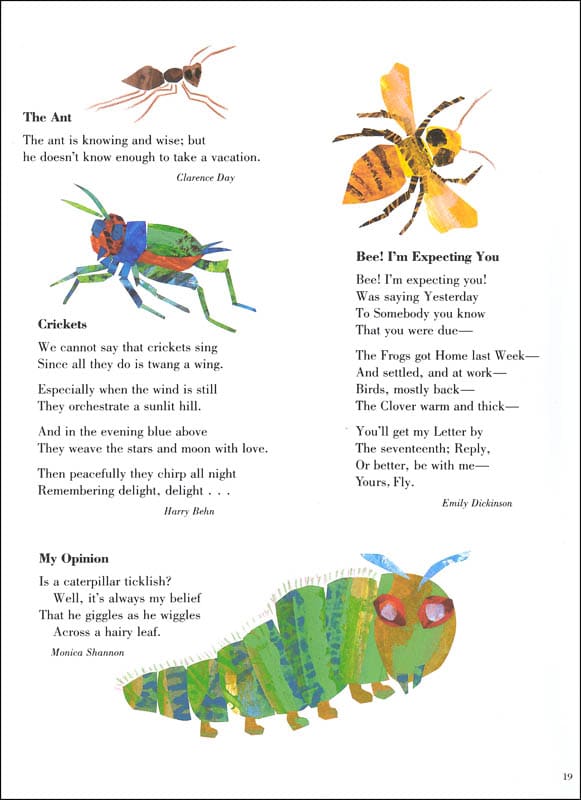 The Ant

The ant is knowing and wise; but he doesn't know enough to take a vacation.

Clarence Day

Crickets

We cannot say that crickets sing
Since all they do is twang a wing.

Especially when the wind is still
They orchestrate a sunlit hill.

And in the evening blue above
They weave the stars and moon with love.

Then peacefully they chirp all night
Remembering delight, delight . . .

Harry Behn

Bee! I'm Expecting You

Bee! I'm expecting you!
Was saying Yesterday
To Somebody you know
That you were due—

The Frogs got Home last Week—
And settled, and at work—
Birds, mostly back—
The Clover warm and thick—

You'll get my Letter by
The seventeenth; Reply,
Or better, be with me—
Yours, Fly.

Emily Dickinson

My Opinion

Is a caterpillar ticklish?
Well, it's always my belief
That he giggles as he wiggles
Across a hairy leaf.

Monica Shannon

19